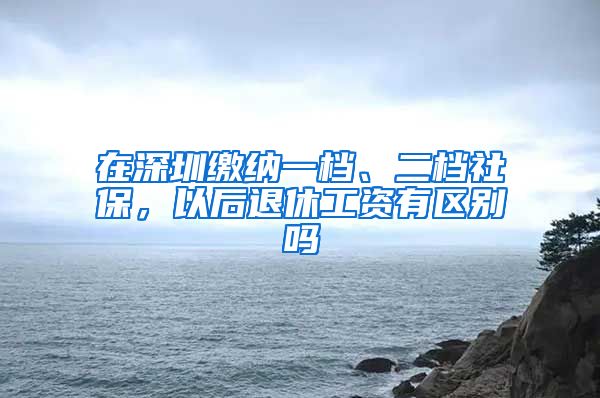 在深圳缴纳一档、二档社保，以后退休工资有区别吗